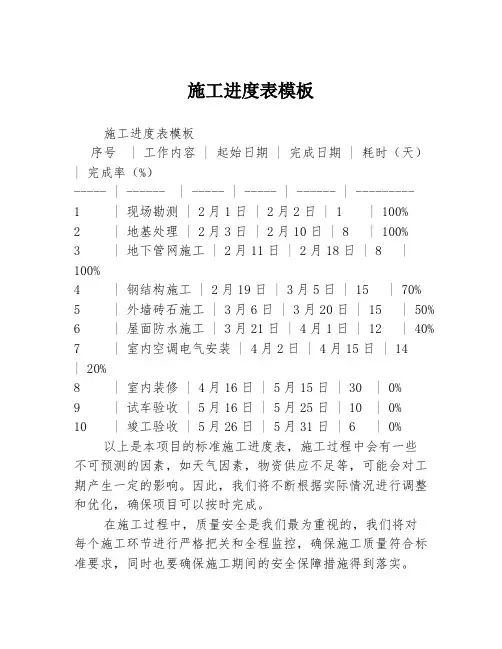 施工进度表模板

施工进度表模板

| 序号 | 工作内容 | 起始日期 | 完成日期 | 耗时（天） | 完成率（%） |
|-----|------|-----|-----|------|---------|
| 1 | 现场勘测 | 2月1日 | 2月2日 | 1 | 100% |
| 2 | 地基处理 | 2月3日 | 2月10日 | 8 | 100% |
| 3 | 地下管网施工 | 2月11日 | 2月18日 | 8 | 100% |
| 4 | 钢结构施工 | 2月19日 | 3月5日 | 15 | 70% |
| 5 | 外墙砖石施工 | 3月6日 | 3月20日 | 15 | 50% |
| 6 | 屋面防水施工 | 3月21日 | 4月1日 | 12 | 40% |
| 7 | 室内空调电气安装 | 4月2日 | 4月15日 | 14 | 20% |
| 8 | 室内装修 | 4月16日 | 5月15日 | 30 | 0% |
| 9 | 试车验收 | 5月16日 | 5月25日 | 10 | 0% |
| 10 | 竣工验收 | 5月26日 | 5月31日 | 6 | 0% |

以上是本项目的标准施工进度表，施工过程中会有一些不可预测的因素，如天气因素，物资供应不足等，可能会对工期产生一定的影响。因此，我们将不断根据实际情况进行调整和优化，确保项目可以按时完成。

在施工过程中，质量安全是我们最为重视的，我们将对每个施工环节进行严格把关和全程监控，确保施工质量符合标准要求，同时也要确保施工期间的安全保障措施得到落实。